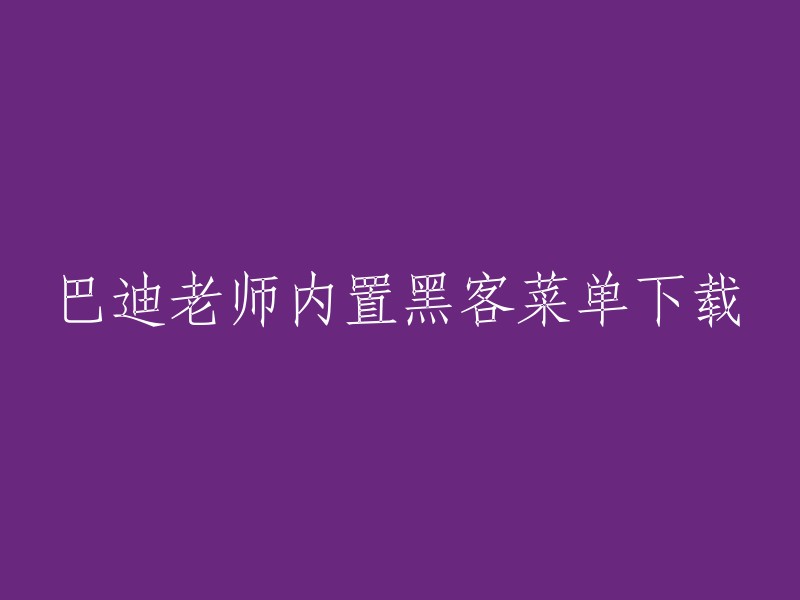 巴迪老师内置黑客菜单下载